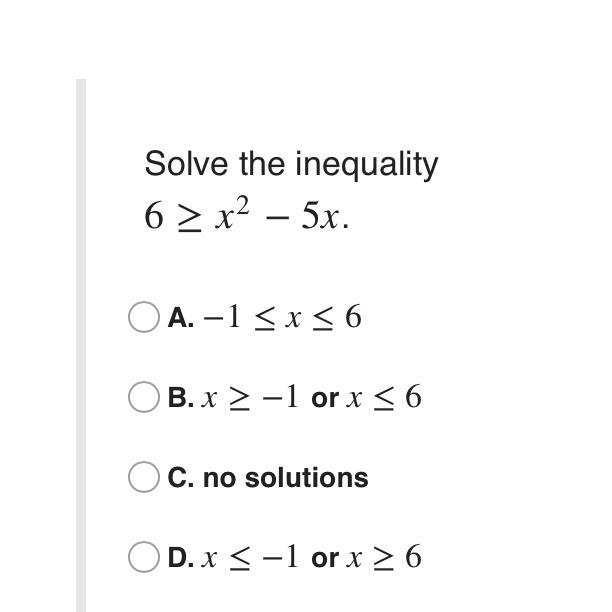 Solve the inequality
$6 \geq x^2 - 5x$.

A. $-1 \leq x \leq 6$

B. $x \geq -1$ or $x \leq 6$

C. no solutions

D. $x \leq -1$ or $x \geq 6$